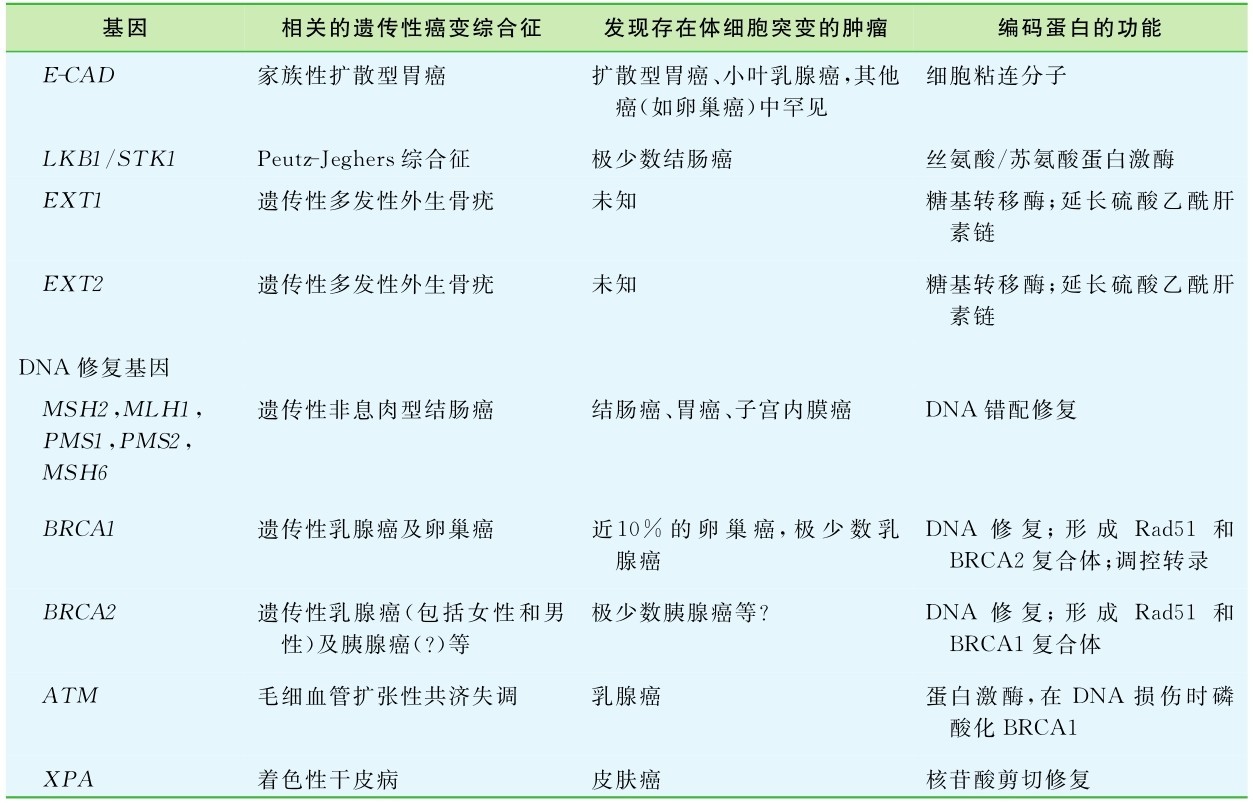 | 基因 | 相关的遗传性癌变综合征 | 发现存在体细胞突变的肿瘤 | 编码蛋白的功能 |
|---|---|---|---|
| E-CAD | 家族性扩散型胃癌 | 扩散型胃癌、小叶乳腺癌，其他癌（如卵巢癌）中罕见 | 细胞粘连分子 |
| LKB1/STK1 | Peutz-Jeghers 综合征 | 极少数结肠癌 | 丝氨酸/苏氨酸蛋白激酶 |
| EXT1 | 遗传性多发性外生骨疣 | 未知 | 糖基转移酶；延长硫酸乙酰肝素链 |
| EXT2 | 遗传性多发性外生骨疣 | 未知 | 糖基转移酶；延长硫酸乙酰肝素链 |
| DNA 修复基因 | | | |
| MSH2，MLH1，PMS1，PMS2，MSH6 | 遗传性非息肉型结肠癌 | 结肠癌、胃癌、子宫内膜癌 | DNA 错配修复 |
| BRCA1 | 遗传性乳腺癌及卵巢癌 | 近10%的卵巢癌，极少数乳腺癌 | DNA 修复；形成 Rad51 和 BRCA2 复合体；调控转录 |
| BRCA2 | 遗传性乳腺癌（包括女性和男性）及胰腺癌（?）等 | 极少数胰腺癌等？ | DNA 修复；形成 Rad51 和 BRCA1 复合体 |
| ATM | 毛细血管扩张性共济失调 | 乳腺癌 | 蛋白激酶，在 DNA 损伤时磷酸化 BRCA1 |
| XPA | 着色性干皮病 | 皮肤癌 | 核苷酸剪切修复 |